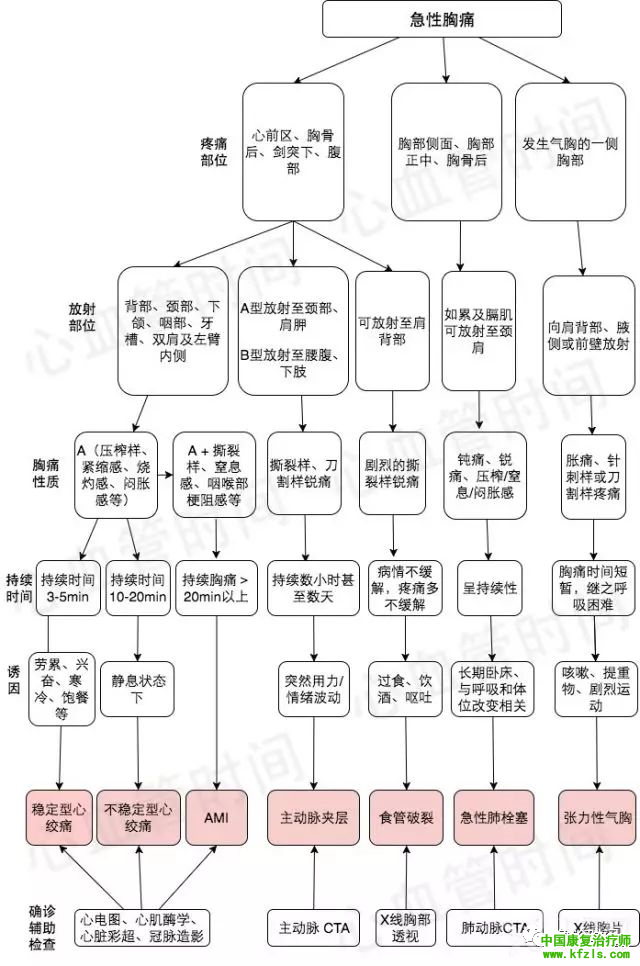 急性胸痛

疼痛部位

心前区、胸骨后、剑突下、腹部

胸部侧面、胸部正中、胸骨后

发生气胸的一侧胸部

放射部位

背部、颈部、下颌、咽部、牙槽、双肩及左臂内侧

A型放射至颈部、肩胛

B型放射至腰腹、下肢

可放射至肩背部

如累及膈肌可放射至颈肩

向肩背部、腋侧或前壁放射

胸痛性质

A（压榨样、紧缩感、烧灼感、闷胀感等）

A + 撕裂样、窒息感、咽喉部梗阻感等

撕裂样、刀割样锐痛

剧烈的撕裂样锐痛

钝痛、锐痛、压榨/窒息/闷胀感

胀痛、针刺样或刀割样疼痛

持续时间

持续时间 3-5min

持续时间 10-20min

持续胸痛 > 20min以上

持续数小时甚至数天

病情不缓解，疼痛多不缓解

呈持续性

胸痛时间短暂，继之呼吸困难

诱因

劳累、兴奋、寒冷、饱餐等

静息状态下

突然用力/情绪波动

过食、饮酒、呕吐

长期卧床、与呼吸和体位改变相关

咳嗽、提重物、剧烈运动

稳定型心绞痛

不稳定型心绞痛

AMI

主动脉夹层

食管破裂

急性肺栓塞

张力性气胸

确诊辅助检查

心电图、心肌酶学、心脏彩超、冠脉造影

主动脉 CTA

X线胸部透视

肺动脉CTA

X线胸片

心血管时间

中国康复治疗师 www.kfzls.com